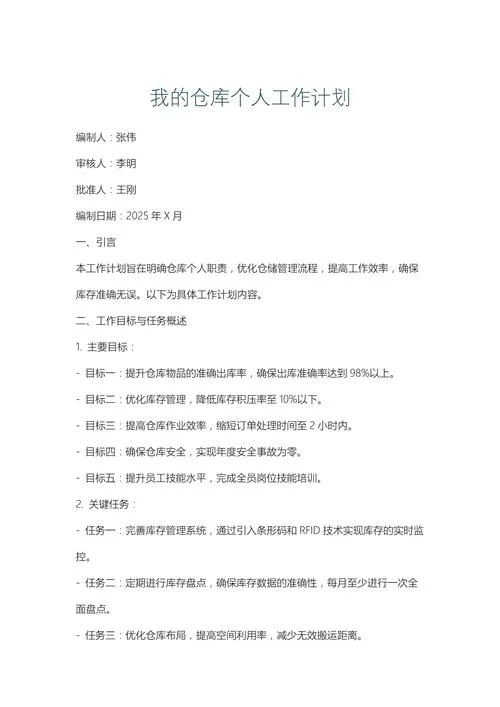 我的仓库个人工作计划

编制人：张伟

审核人：李明

批准人：王刚

编制日期：2025 年 X 月

一、引言

本工作计划旨在明确仓库个人职责，优化仓储管理流程，提高工作效率，确保库存准确无误。以下为具体工作计划内容。

二、工作目标与任务概述

1. 主要目标：

- 目标一：提升仓库物品的准确出库率，确保出库准确率达到 98%以上。

- 目标二：优化库存管理，降低库存积压率至 10%以下。

- 目标三：提高仓库作业效率，缩短订单处理时间至 2 小时内。

- 目标四：确保仓库安全，实现年度安全事故为零。

- 目标五：提升员工技能水平，完成全员岗位技能培训。

2. 关键任务：

- 任务一：完善库存管理系统，通过引入条形码和 RFID 技术实现库存的实时监控。

- 任务二：定期进行库存盘点，确保库存数据的准确性，每月至少进行一次全面盘点。

- 任务三：优化仓库布局，提高空间利用率，减少无效搬运距离。